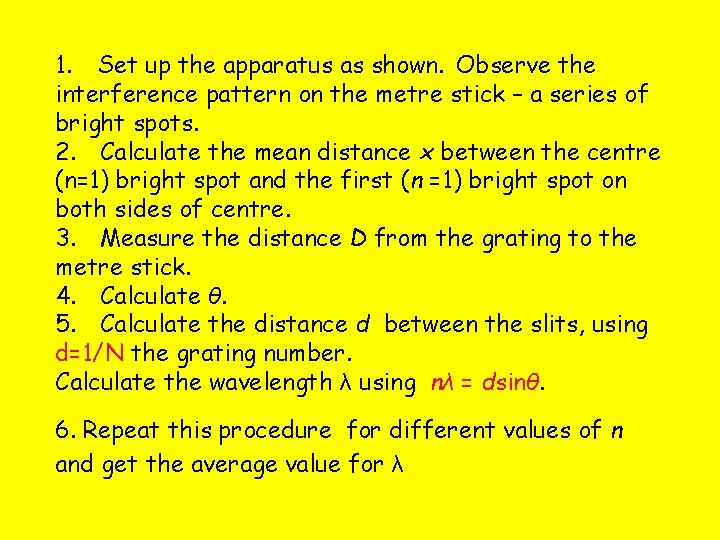 1. Set up the apparatus as shown. Observe the interference pattern on the metre stick – a series of bright spots.
2. Calculate the mean distance x between the centre (n=1) bright spot and the first (n =1) bright spot on both sides of centre.
3. Measure the distance D from the grating to the metre stick.
4. Calculate θ.
5. Calculate the distance d between the slits, using d=1/N the grating number.
Calculate the wavelength λ using $n\lambda = d\sin\theta$.

6. Repeat this procedure for different values of n and get the average value for λ